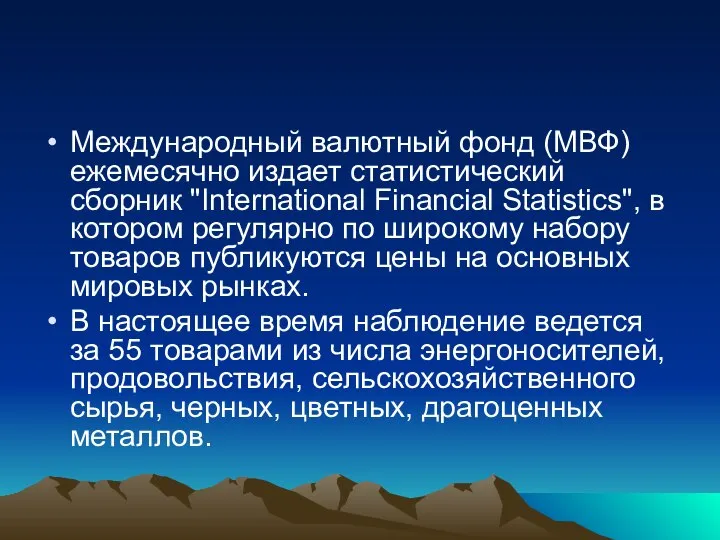 • Международный валютный фонд (МВФ) ежемесячно издает статистический сборник "International Financial Statistics", в котором регулярно по широкому набору товаров публикуются цены на основных мировых рынках.

• В настоящее время наблюдение ведется за 55 товарами из числа энергоносителей, продовольствия, сельскохозяйственного сырья, черных, цветных, драгоценных металлов.